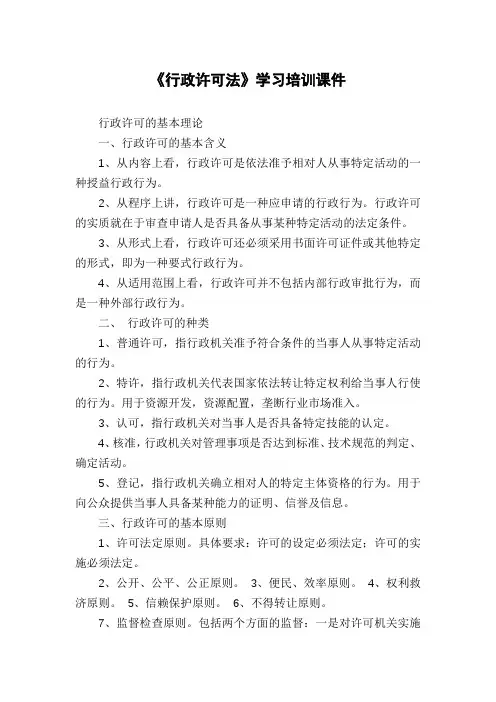 《行政许可法》学习培训课件

行政许可的基本理论

一、行政许可的基本含义

1、从内容上看，行政许可是依法准予相对人从事特定活动的一种授益行政行为。

2、从程序上讲，行政许可是一种应申请的行政行为。行政许可的实质就在于审查申请人是否具备从事某种特定活动的法定条件。

3、从形式上看，行政许可还必须采用书面许可证件或其他特定的形式，即为一种要式行政行为。

4、从适用范围上看，行政许可并不包括内部行政审批行为，而是一种外部行政行为。

二、 行政许可的种类

1、普通许可，指行政机关准予符合条件的当事人从事特定活动的行为。

2、特许，指行政机关代表国家依法转让特定权利给当事人行使的行为。用于资源开发，资源配置，垄断行业市场准入。

3、认可，指行政机关对当事人是否具备特定技能的认定。

4、核准，行政机关对管理事项是否达到标准、技术规范的判定、确定活动。

5、登记，指行政机关确立相对人的特定主体资格的行为。用于向公众提供当事人具备某种能力的证明、信誉及信息。

三、行政许可的基本原则

1、许可法定原则。具体要求：许可的设定必须法定；许可的实施必须法定。

2、公开、公平、公正原则。 3、便民、效率原则。 4、权利救济原则。 5、信赖保护原则。 6、不得转让原则。

7、监督检查原则。包括两个方面的监督：一是对许可机关实施